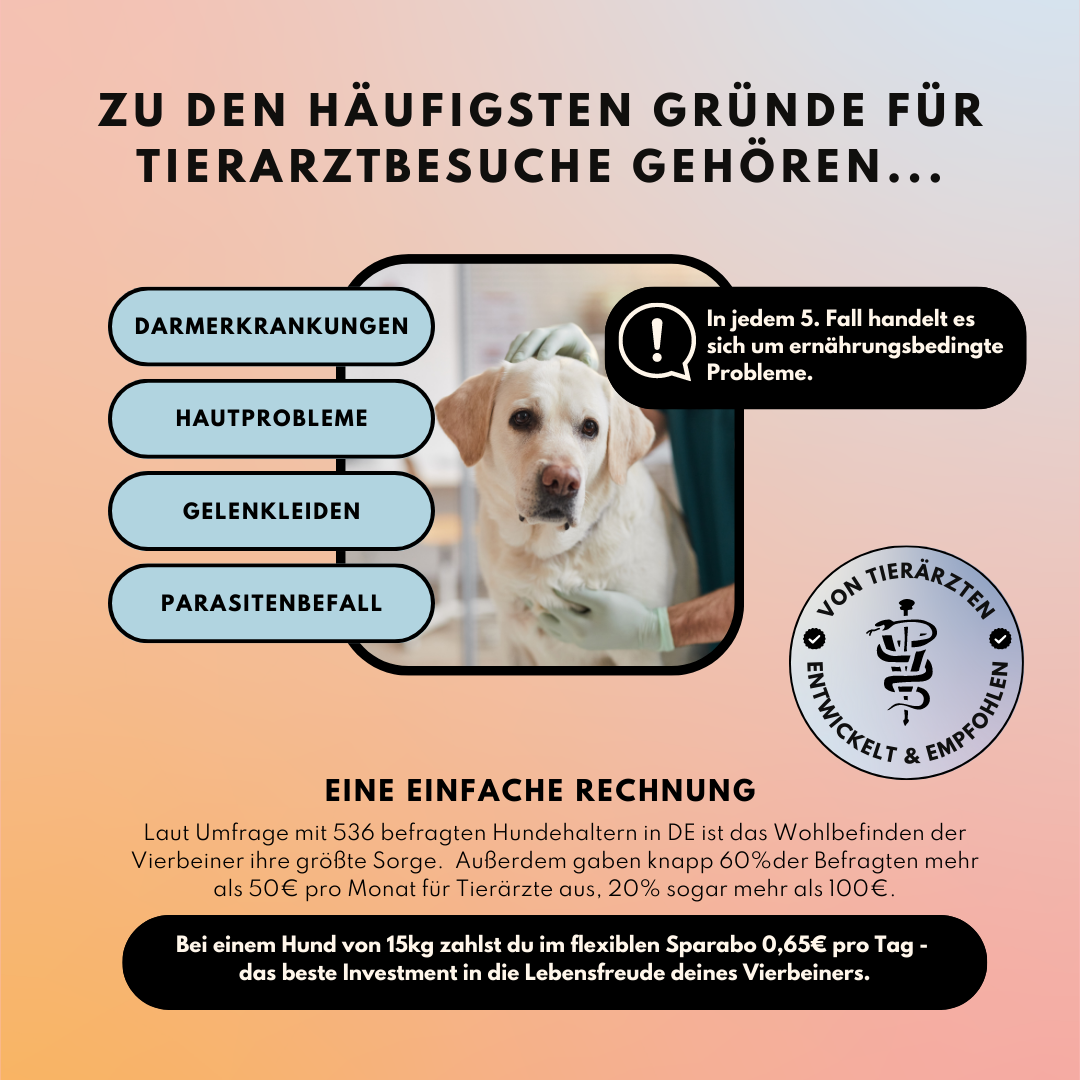 ZU DEN HÄUFIGSTEN GRÜNDE FÜR TIERARZTBESUCHE GEHÖREN...

DARMERKRANKUNGEN

HAUTPROBLEME

GELENKLEIDEN

PARASITENBEFALL

In jedem 5. Fall handelt es sich um ernährungsbedingte Probleme.

VON TIERÄRZTEN ENTWICKELT & EMPFOHLEN

EINE EINFACHE RECHNUNG

Laut Umfrage mit 536 befragten Hundehaltern in DE ist das Wohlbefinden der Vierbeiner ihre größte Sorge. Außerdem gaben knapp 60%der Befragten mehr als 50€ pro Monat für Tierärzte aus, 20% sogar mehr als 100€.

Bei einem Hund von 15kg zahlst du im flexiblen Sparabo 0,65€ pro Tag - das beste Investment in die Lebensfreude deines Vierbeiners.